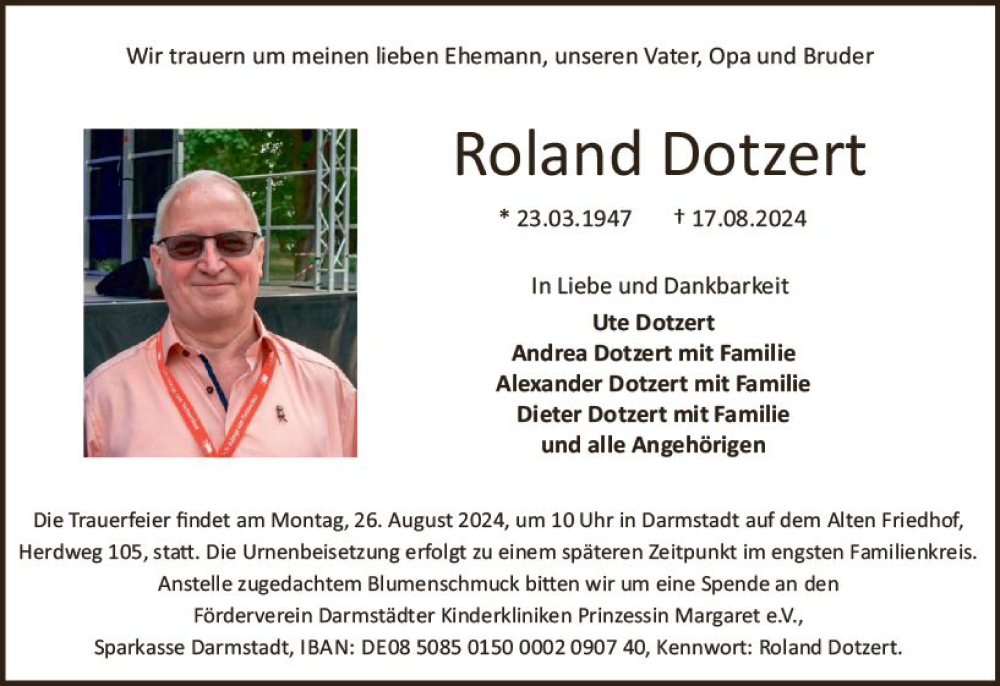 Wir trauern um meinen lieben Ehemann, unseren Vater, Opa und Bruder

Roland Dotzert

* 23.03.1947 † 17.08.2024

In Liebe und Dankbarkeit
Ute Dotzert
Andrea Dotzert mit Familie
Alexander Dotzert mit Familie
Dieter Dotzert mit Familie
und alle Angehörigen

Die Trauerfeier findet am Montag, 26. August 2024, um 10 Uhr in Darmstadt auf dem Alten Friedhof, Herdweg 105, statt. Die Urnenbeisetzung erfolgt zu einem späteren Zeitpunkt im engsten Familienkreis.
Anstelle zugedachtem Blumenschmuck bitten wir um eine Spende an den Förderverein Darmstädter Kinderkliniken Prinzessin Margaret e.V., Sparkasse Darmstadt, IBAN: DE08 5085 0150 0002 0907 40, Kennwort: Roland Dotzert.